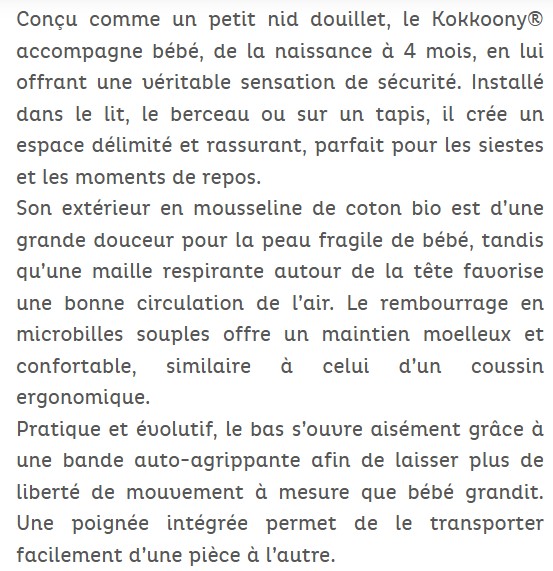 Conçu comme un petit nid douillet, le Kokkoony® accompagne bébé, de la naissance à 4 mois, en lui offrant une véritable sensation de sécurité. Installé dans le lit, le berceau ou sur un tapis, il crée un espace délimité et rassurant, parfait pour les siestes et les moments de repos.
Son extérieur en mousseline de coton bio est d'une grande douceur pour la peau fragile de bébé, tandis qu'une maille respirante autour de la tête favorise une bonne circulation de l'air. Le rembourrage en microbilles souples offre un maintien moelleux et confortable, similaire à celui d'un coussin ergonomique.
Pratique et évolutif, le bas s'ouvre aisément grâce à une bande auto-agrippante afin de laisser plus de liberté de mouvement à mesure que bébé grandit. Une poignée intégrée permet de le transporter facilement d'une pièce à l'autre.